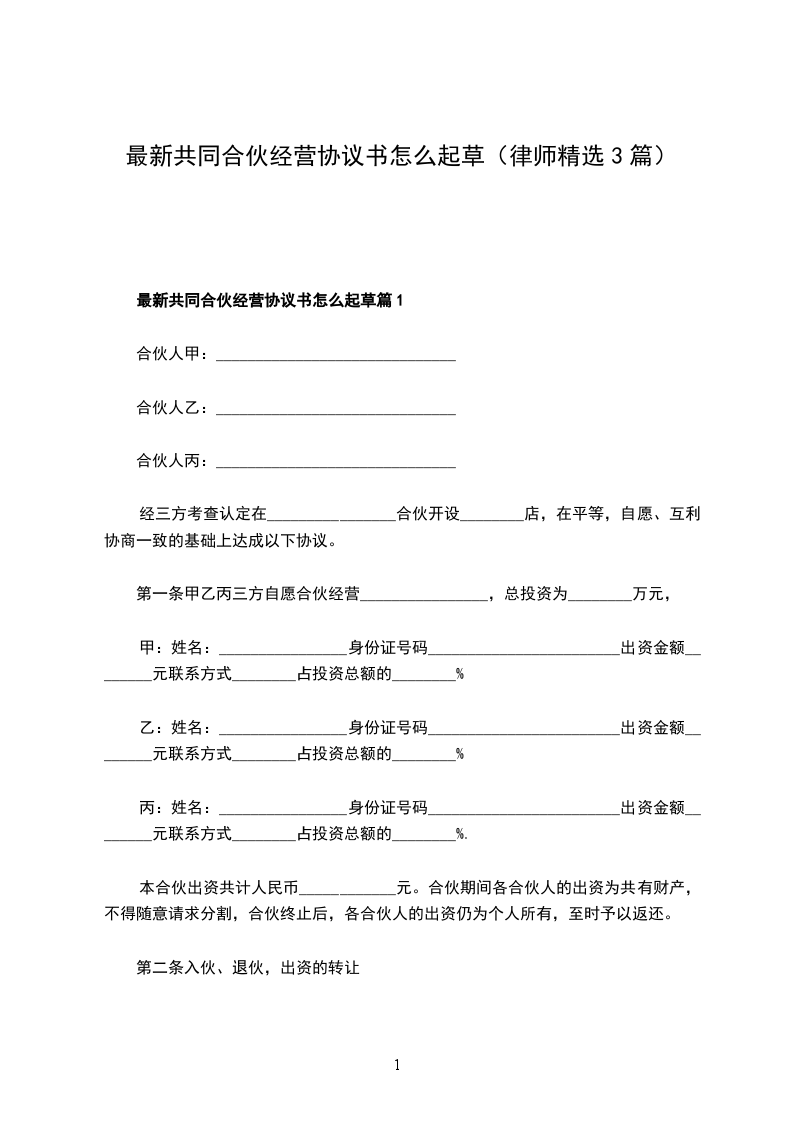 最新共同合伙经营协议书怎么起草（律师精选 3 篇）

最新共同合伙经营协议书怎么起草篇 1

合伙人甲：______________________________

合伙人乙：______________________________

合伙人丙：______________________________

经三方考查认定在________________合伙开设________店，在平等，自愿、互利协商一致的基础上达成以下协议。

第一条甲乙丙三方自愿合伙经营________________，总投资为________万元，

甲：姓名：________________身份证号码________________________出资金额________元联系方式________占投资总额的________%

乙：姓名：________________身份证号码________________________出资金额________元联系方式________占投资总额的________%

丙：姓名：________________身份证号码________________________出资金额________元联系方式________占投资总额的________%.

本合伙出资共计人民币____________元。合伙期间各合伙人的出资为共有财产，不得随意请求分割，合伙终止后，各合伙人的出资仍为个人所有，至时予以返还。

第二条入伙、退伙，出资的转让

1